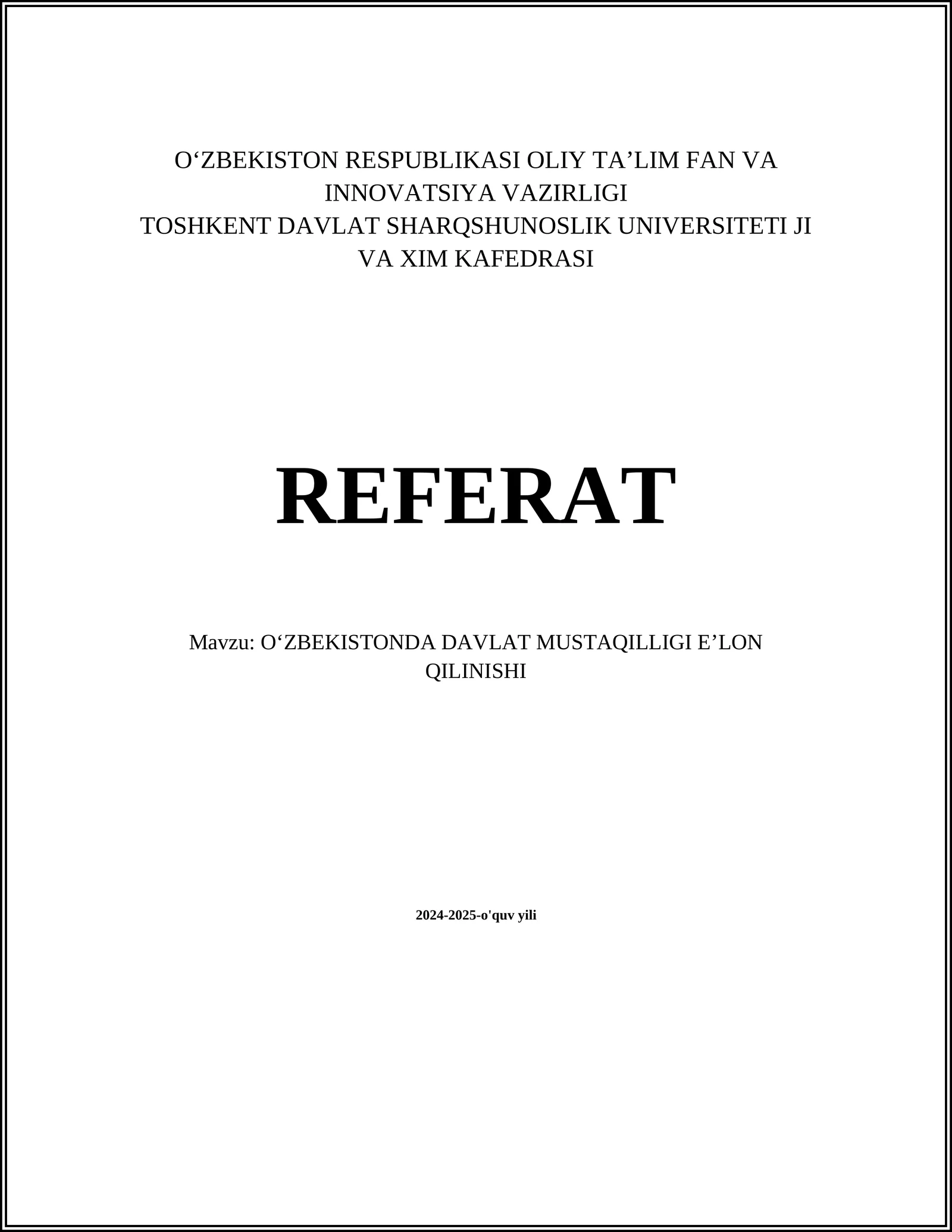 O‘ZBEKISTON RESPUBLIKASI OLIY TA’LIM FAN VA INNOVATSIYA VAZIRLIGI
TOSHKENT DAVLAT SHARQSHUNOSLIK UNIVERSITETI JI VA XIM KAFEDRASI

REFERAT

Mavzu: O‘ZBEKISTONDA DAVLAT MUSTAQILLIGI E’LON QILINISHI

2024-2025-o'quv yili